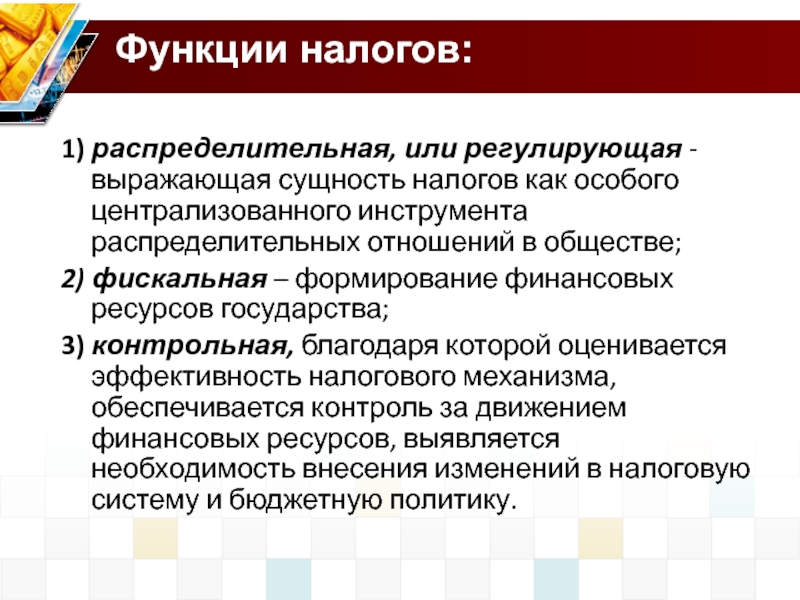 Функции налогов:

1) распределительная, или регулирующая - выражающая сущность налогов как особого централизованного инструмента распределительных отношений в обществе;

2) фискальная – формирование финансовых ресурсов государства;

3) контрольная, благодаря которой оценивается эффективность налогового механизма, обеспечивается контроль за движением финансовых ресурсов, выявляется необходимость внесения изменений в налоговую систему и бюджетную политику.